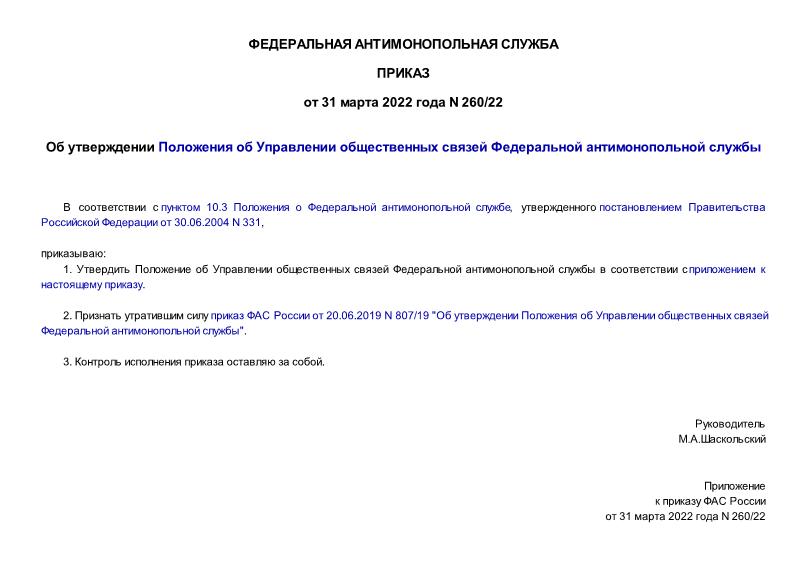 ФЕДЕРАЛЬНАЯ АНТИМОНОПОЛЬНАЯ СЛУЖБА

ПРИКАЗ

от 31 марта 2022 года N 260/22

Об утверждении Положения об Управлении общественных связей Федеральной антимонопольной службы

В соответствии с пунктом 10.3 Положения о Федеральной антимонопольной службе, утвержденного постановлением Правительства Российской Федерации от 30.06.2004 N 331,

приказываю:

1. Утвердить Положение об Управлении общественных связей Федеральной антимонопольной службы в соответствии с приложением к настоящему приказу.

2. Признать утратившим силу приказ ФАС России от 20.06.2019 N 807/19 "Об утверждении Положения об Управлении общественных связей Федеральной антимонопольной службы".

3. Контроль исполнения приказа оставляю за собой.

Руководитель
М.А.Шаскольский

Приложение
к приказу ФАС России
от 31 марта 2022 года N 260/22